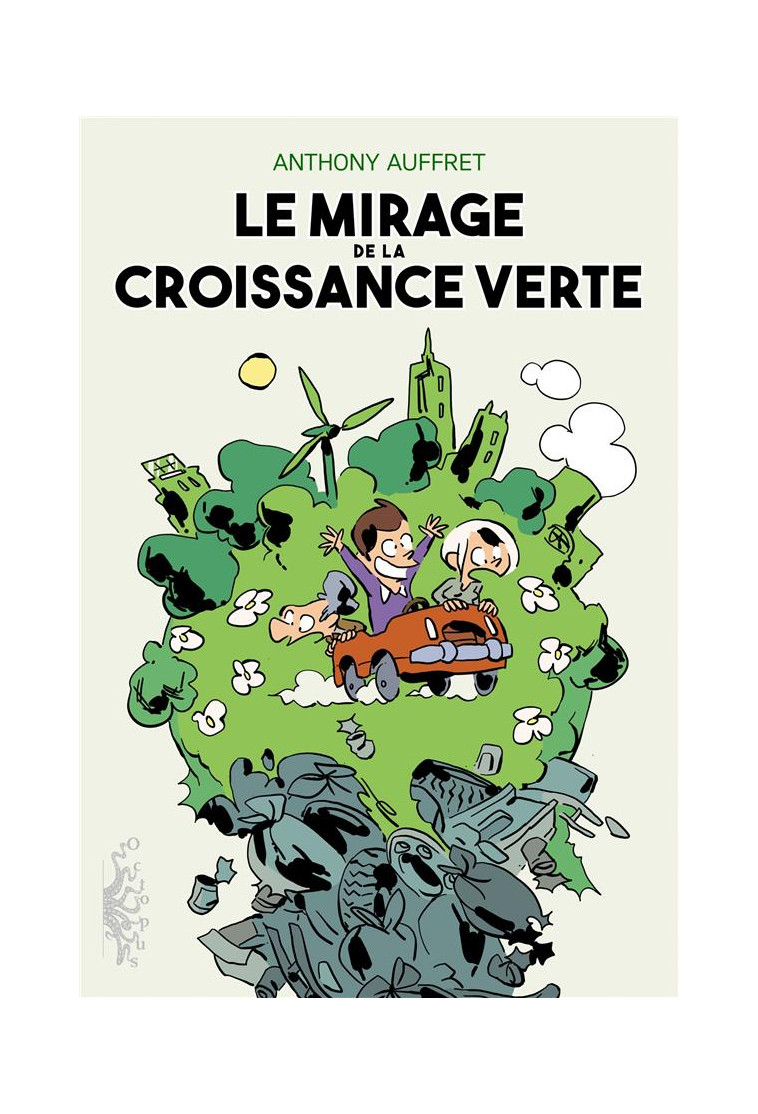 ANTHONY AUFFRET

LE MIRAGE
DE LA
CROISSANCE VERTE

octopus